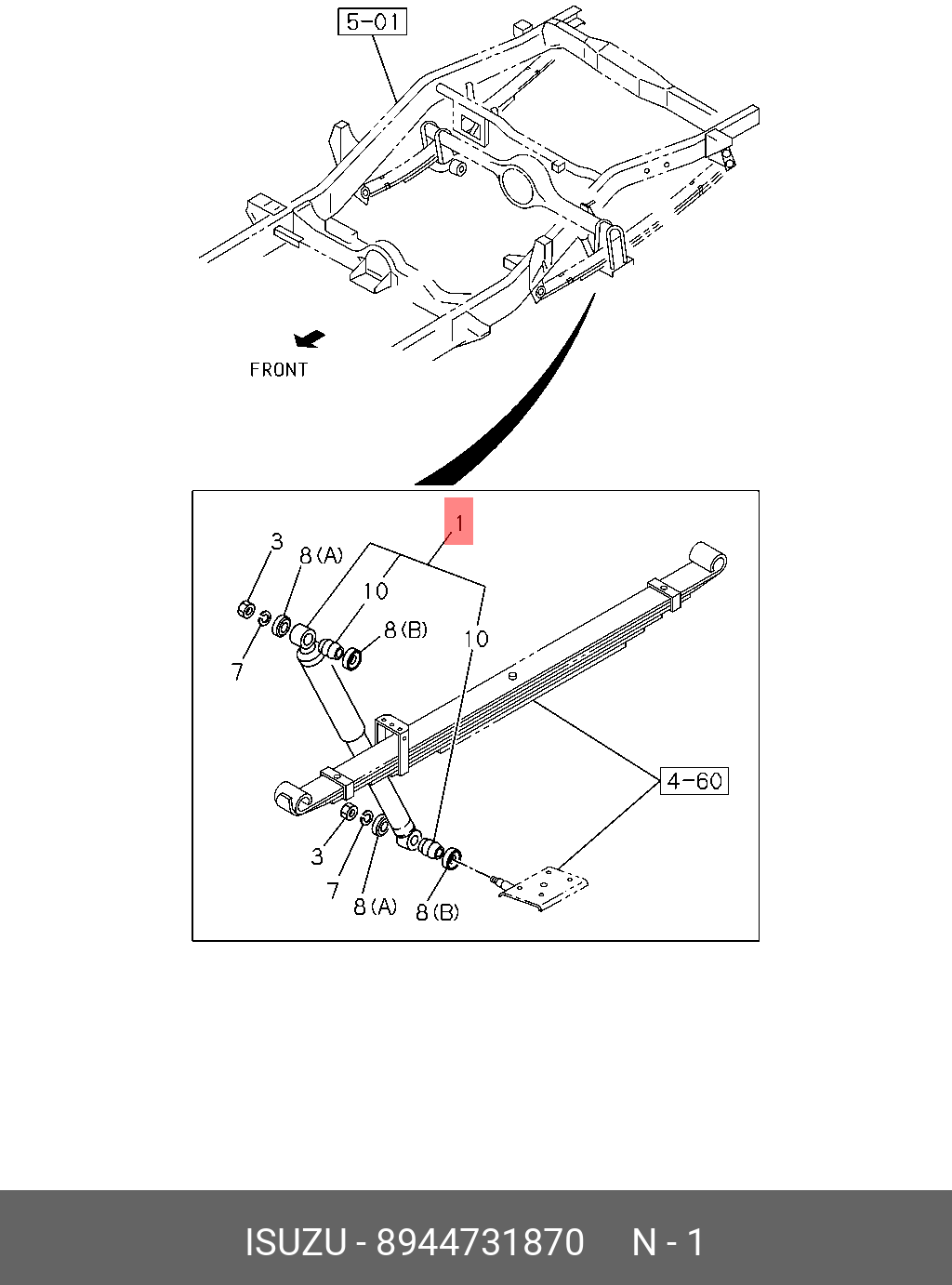 5-01

FRONT

1

3

8(A)

10

8(B)

10

7

4-60

3

7

8(A)

8(B)

ISUZU - 8944731870 N - 1